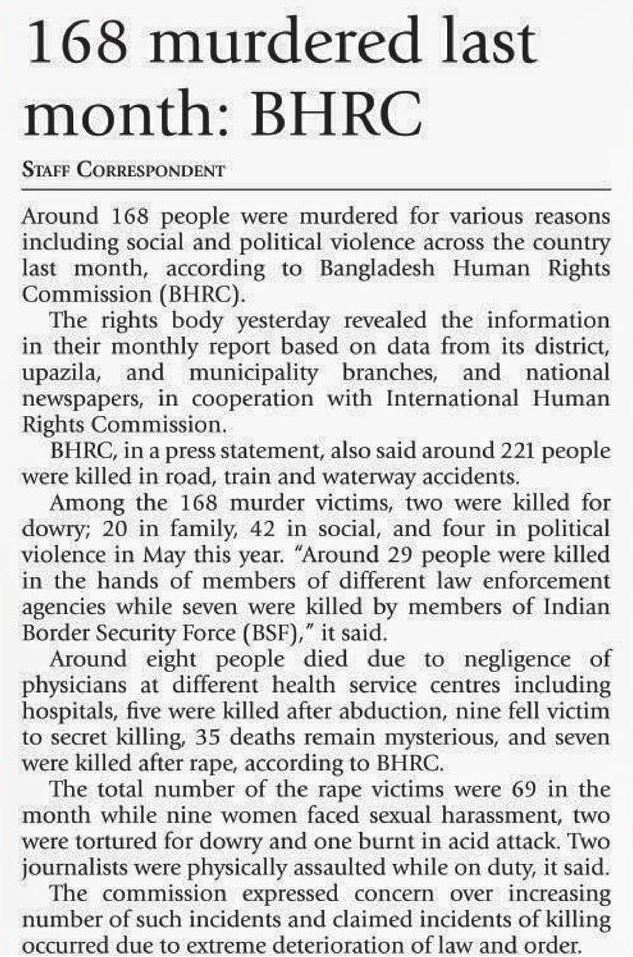 168 murdered last month: BHRC

STAFF CORRESPONDENT

Around 168 people were murdered for various reasons including social and political violence across the country last month, according to Bangladesh Human Rights Commission (BHRC).

The rights body yesterday revealed the information in their monthly report based on data from its district, upazila, and municipality branches, and national newspapers, in cooperation with International Human Rights Commission.

BHRC, in a press statement, also said around 221 people were killed in road, train and waterway accidents.

Among the 168 murder victims, two were killed for dowry; 20 in family, 42 in social, and four in political violence in May this year. "Around 29 people were killed in the hands of members of different law enforcement agencies while seven were killed by members of Indian Border Security Force (BSF)," it said.

Around eight people died due to negligence of physicians at different health service centres including hospitals, five were killed after abduction, nine fell victim to secret killing, 35 deaths remain mysterious, and seven were killed after rape, according to BHRC.

The total number of the rape victims were 69 in the month while nine women faced sexual harassment, two were tortured for dowry and one burnt in acid attack. Two journalists were physically assaulted while on duty, it said.

The commission expressed concern over increasing number of such incidents and claimed incidents of killing occurred due to extreme deterioration of law and order.